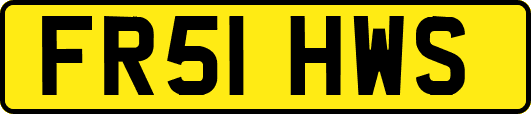 FR51 HWS